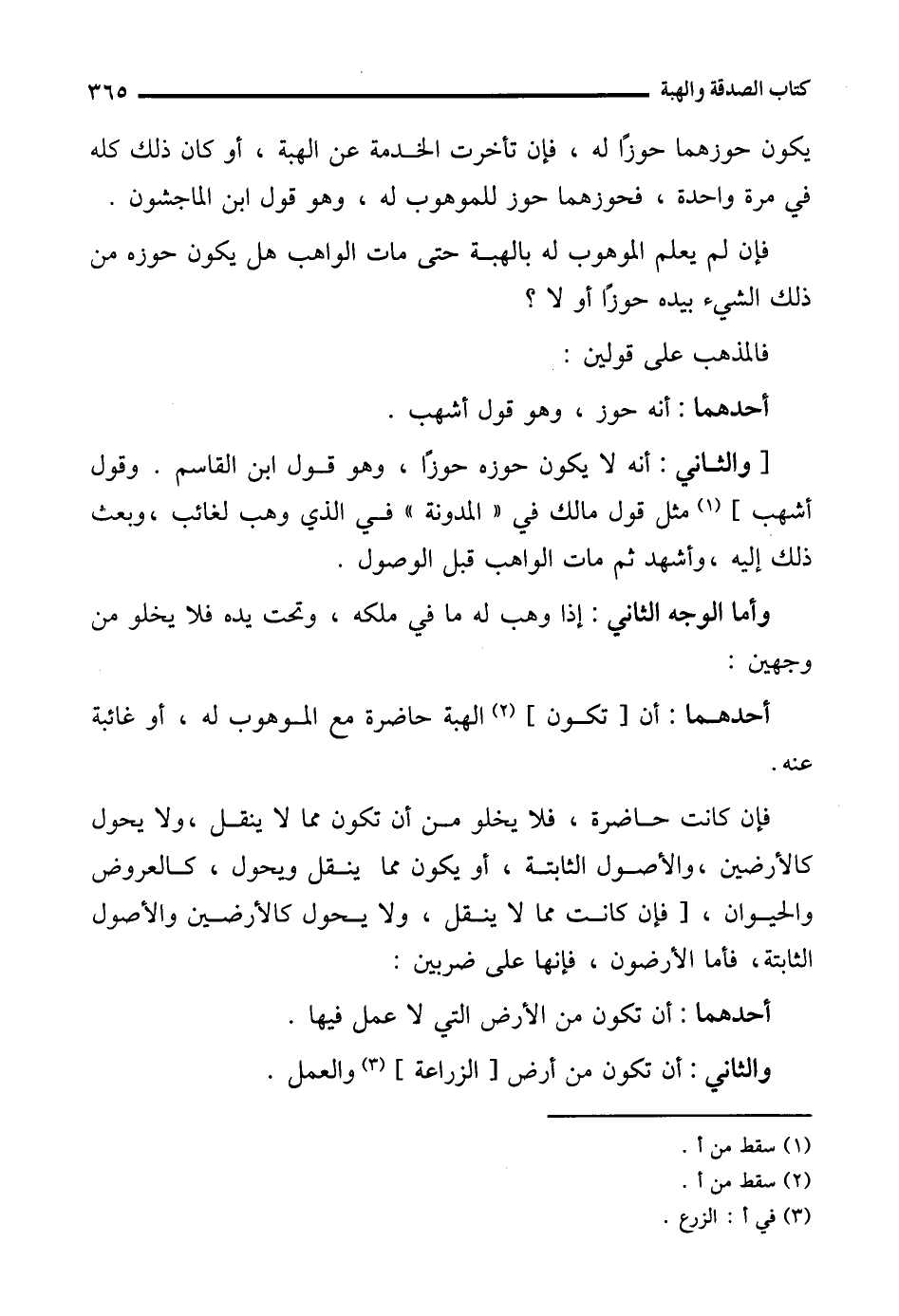 كتاب الصدقة والهبة ٣٦٥

يكون حوزهما حوزًا له ، فإن تأخرت الخدمة عن الهبة ، أو كان ذلك كله في مرة واحدة ، فحوزهما حوز للموهوب له ، وهو قول ابن الماجشون .

فإن لم يعلم الموهوب له بالهبة حتى مات الواهب هل يكون حوزه من ذلك الشيء بيده حوزًا أو لا ؟

فالمذهب على قولين :

أحدهما : أنه حوز ، وهو قول أشهب .

[ والثاني : أنه لا يكون حوزه حوزًا ، وهو قول ابن القاسم . وقول أشهب ] (١) مثل قول مالك في « المدونة » في الذي وهب لغائب ،وبعث ذلك إليه ،وأشهد ثم مات الواهب قبل الوصول .

وأما الوجه الثاني : إذا وهب له ما في ملكه ، وتحت يده فلا يخلو من وجهين :

أحدهما : أن [ تكون ] (٢) الهبة حاضرة مع الموهوب له ، أو غائبة عنه .

فإن كانت حاضرة ، فلا يخلو من أن تكون مما لا ينقل ،ولا يحول كالأرضين ،والأصول الثابتة ، أو يكون مما ينقل ويحول ، كالعروض والحيوان ، [ فإن كانت مما لا ينقل ، ولا يحول كالأرضين والأصول الثابتة، فأما الأرضون ، فإنها على ضربين :

أحدهما : أن تكون من الأرض التي لا عمل فيها .

والثاني : أن تكون من أرض [ الزراعة ] (٣) والعمل .

(١) سقط من أ .
(٢) سقط من أ .
(٣) في أ : الزرع .